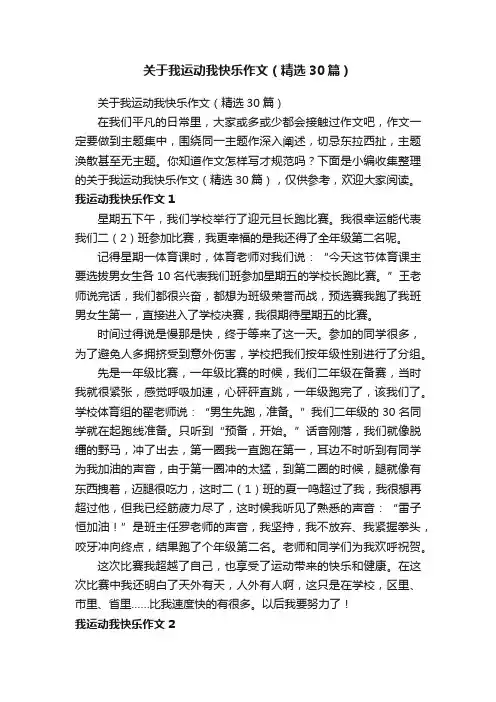 关于我运动我快乐作文（精选30篇）

关于我运动我快乐作文（精选30篇）

在我们平凡的日常里，大家或多或少都会接触过作文吧，作文一定要做到主题集中，围绕同一主题作深入阐述，切忌东拉西扯，主题涣散甚至无主题。你知道作文怎样写才规范吗？下面是小编收集整理的关于我运动我快乐作文（精选30篇），仅供参考，欢迎大家阅读。

我运动我快乐作文1

星期五下午，我们学校举行了迎元旦长跑比赛。我很幸运能代表我们二（2）班参加比赛，我更幸福的是我还得了全年级第二名呢。

记得星期一体育课时，体育老师对我们说：“今天这节体育课主要选拔男女生各10名代表我们班参加星期五的学校长跑比赛。”王老师说完话，我们都很兴奋，都想为班级荣誉而战，预选赛我跑了我班男女生第一，直接进入了学校决赛，我很期待星期五的比赛。

时间过得说是慢那是快，终于等来了这一天。参加的同学很多，为了避免人多拥挤受到意外伤害，学校把我们按年级性别进行了分组。

先是一年级比赛，一年级比赛的时候，我们二年级在备赛，当时我就很紧张，感觉呼吸加速，心砰砰直跳，一年级跑完了，该我们了。学校体育组的翟老师说：“男生先跑，准备。”我们二年级的30名同学就在起跑线准备。只听到“预备，开始。”话音刚落，我们就像脱缰的野马，冲了出去，第一圈我一直跑在第一，耳边不时听到有同学为我加油的声音，由于第一圈冲的太猛，到第二圈的时候，腿就像有东西拽着，迈腿很吃力，这时二（1）班的夏一鸣超过了我，我很想再超过他，但我已经筋疲力尽了，这时候我听见了熟悉的声音：“雷子恒加油！”是班主任罗老师的声音，我坚持，我不放弃、我紧握拳头，咬牙冲向终点，结果跑了个年级第二名。老师和同学们为我欢呼祝贺。

这次比赛我超越了自己，也享受了运动带来的快乐和健康。在这次比赛中我还明白了天外有天，人外有人啊，这只是在学校，区里、市里、省里......比我速度快的有很多。以后我要努力了！

我运动我快乐作文2